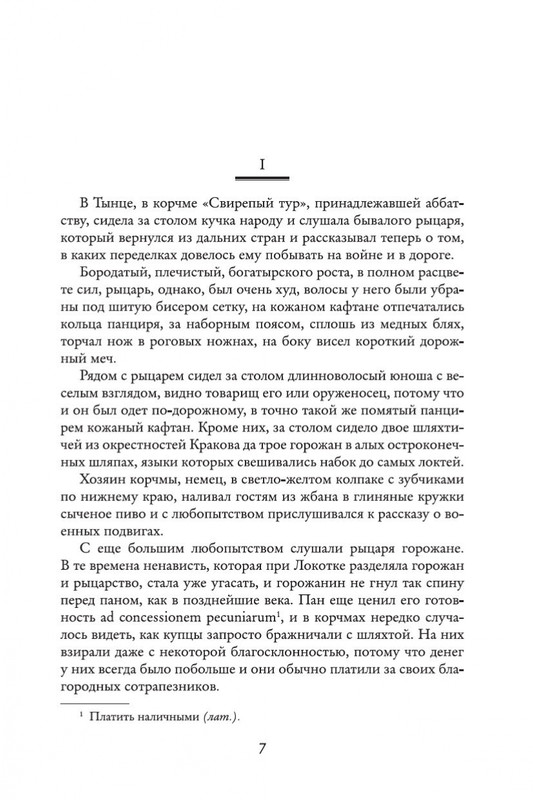 I

В Тынце, в корчме «Свирепый тур», принадлежавшей аббатству, сидела за столом кучка народу и слушала бывалого рыцаря, который вернулся из дальних стран и рассказывал теперь о том, в каких переделках довелось ему побывать на войне и в дороге.

Бородатый, плечистый, богатырского роста, в полном расцвете сил, рыцарь, однако, был очень худ, волосы у него были убраны под шитую бисером сетку, на кожаном кафтане отпечатались кольца панциря, за наборным поясом, сплошь из медных блях, торчал нож в роговых ножнах, на боку висел короткий дорожный меч.

Рядом с рыцарем сидел за столом длинноволосый юноша с веселым взглядом, видно товарищ его или оруженосец, потому что и он был одет по-дорожному, в точно такой же помятый панцирем кожаный кафтан. Кроме них, за столом сидело двое шляхтичей из окрестностей Кракова да трое горожан в алых остроконечных шляпах, языки которых свешивались набок до самых локтей.

Хозяин корчмы, немец, в светло-желтом колпаке с зубчиками по нижнему краю, наливал гостям из жбана в глиняные кружки сыченое пиво и с любопытством прислушивался к рассказу о военных подвигах.

С еще большим любопытством слушали рыцаря горожане. В те времена ненависть, которая при Локотке разделяла горожан и рыцарство, стала уже угасать, и горожанин не гнул так спину перед паном, как в позднейшие века. Пан еще ценил его готовность ad concessionem pecuniarum$^1$, и в корчмах нередко случалось видеть, как купцы запросто бражничали с шляхтой. На них взирали даже с некоторой благосклонностью, потому что денег у них всегда было побольше и они обычно платили за своих благородных сотрапезников.

$^1$ Платить наличными (лат.).

7